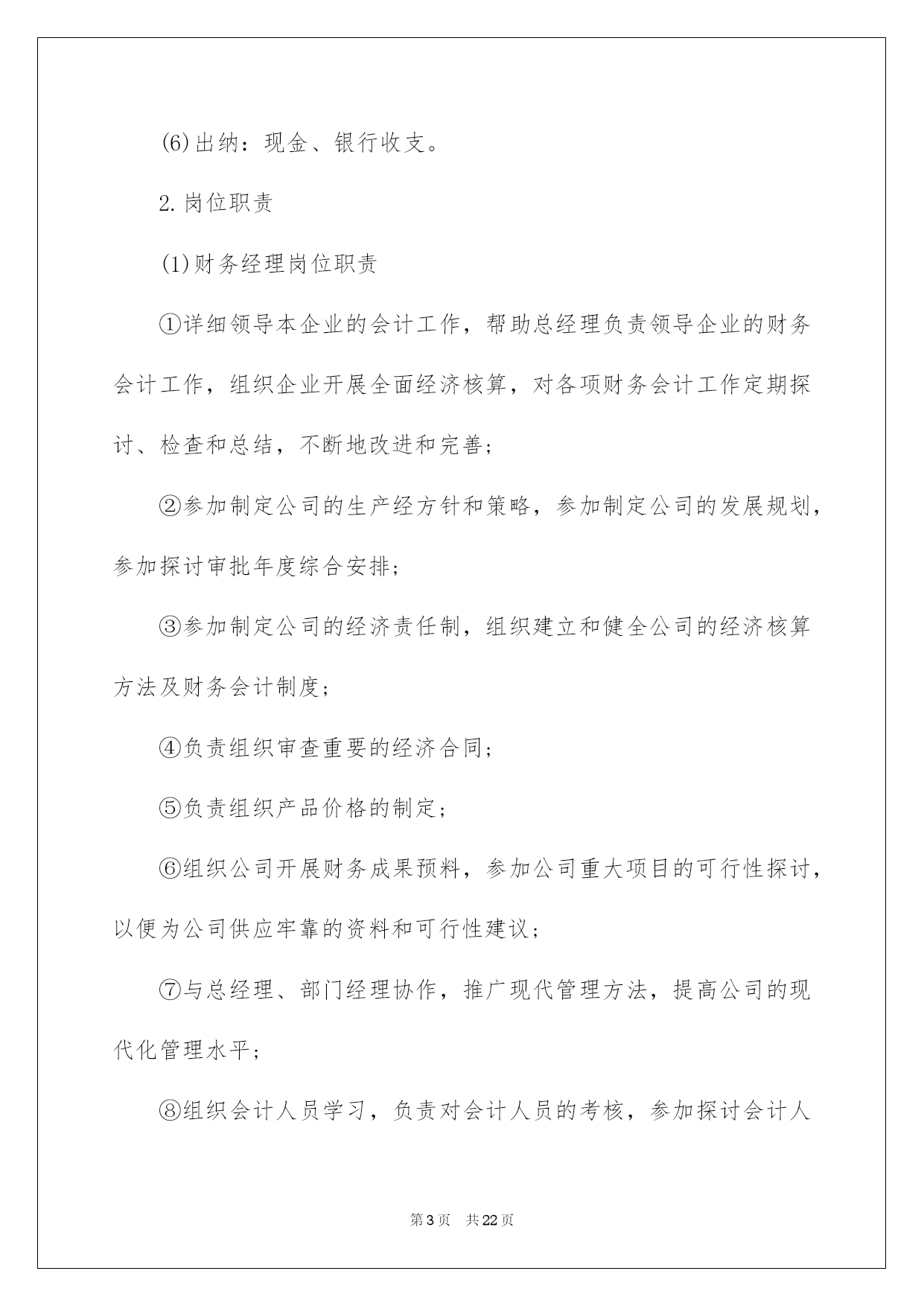 (6)出纳：现金、银行收支。

2.岗位职责

(1)财务经理岗位职责

①详细领导本企业的会计工作，帮助总经理负责领导企业的财务会计工作，组织企业开展全面经济核算，对各项财务会计工作定期探讨、检查和总结，不断地改进和完善；

②参加制定公司的生产经方针和策略，参加制定公司的发展规划，参加探讨审批年度综合安排；

③参加制定公司的经济责任制，组织建立和健全公司的经济核算方法及财务会计制度；

④负责组织审查重要的经济合同；

⑤负责组织产品价格的制定；

⑥组织公司开展财务成果预料，参加公司重大项目的可行性探讨，以便为公司供应牢靠的资料和可行性建议；

⑦与总经理、部门经理协作，推广现代管理方法，提高公司的现代化管理水平；

⑧组织会计人员学习，负责对会计人员的考核，参加探讨会计人

第3页　共22页